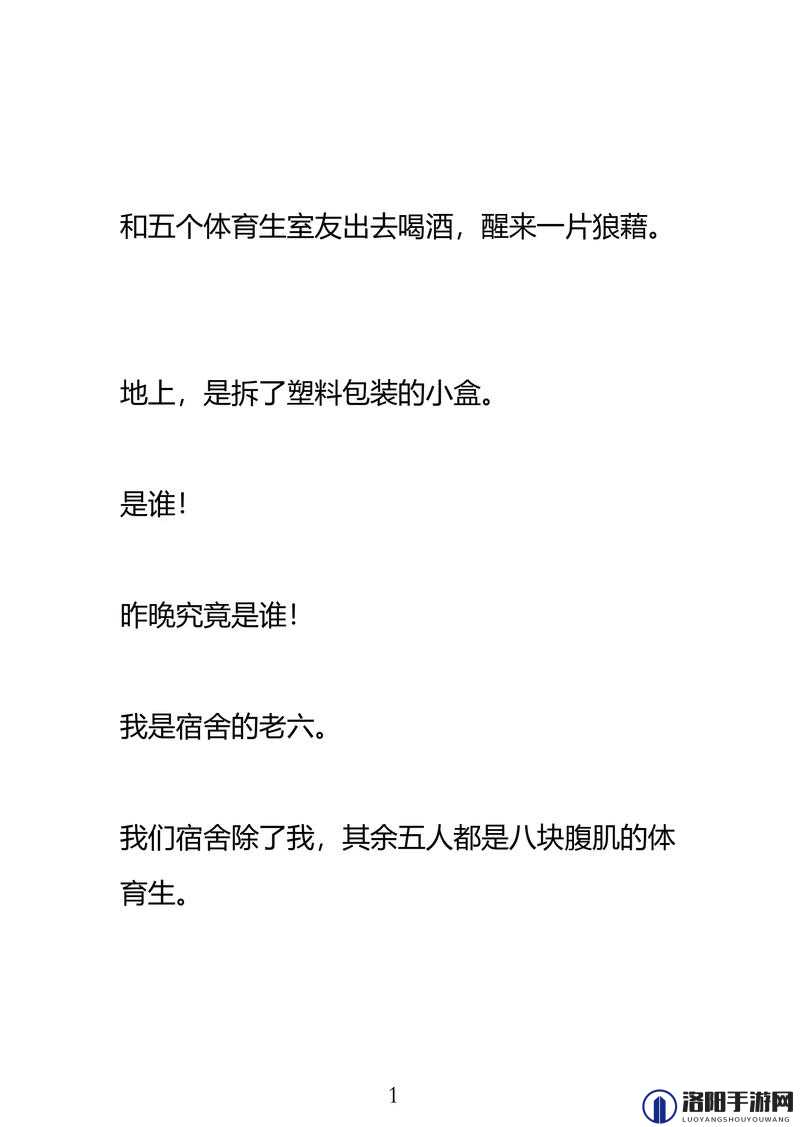 和五个体育生室友出去喝酒，醒来一片狼藉。

地上，是拆了塑料包装的小盒。

是谁！

昨晚究竟是谁！

我是宿舍的老六。

我们宿舍除了我，其余五人都是八块腹肌的体育生。

1

洛阳手游网
LUOYANGSHOUYOUWANG